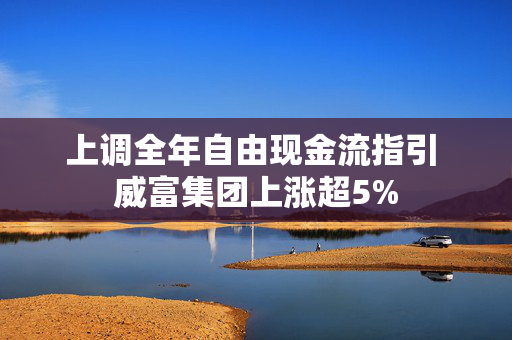 上调全年自由现金流指引
威富集团上涨超5%